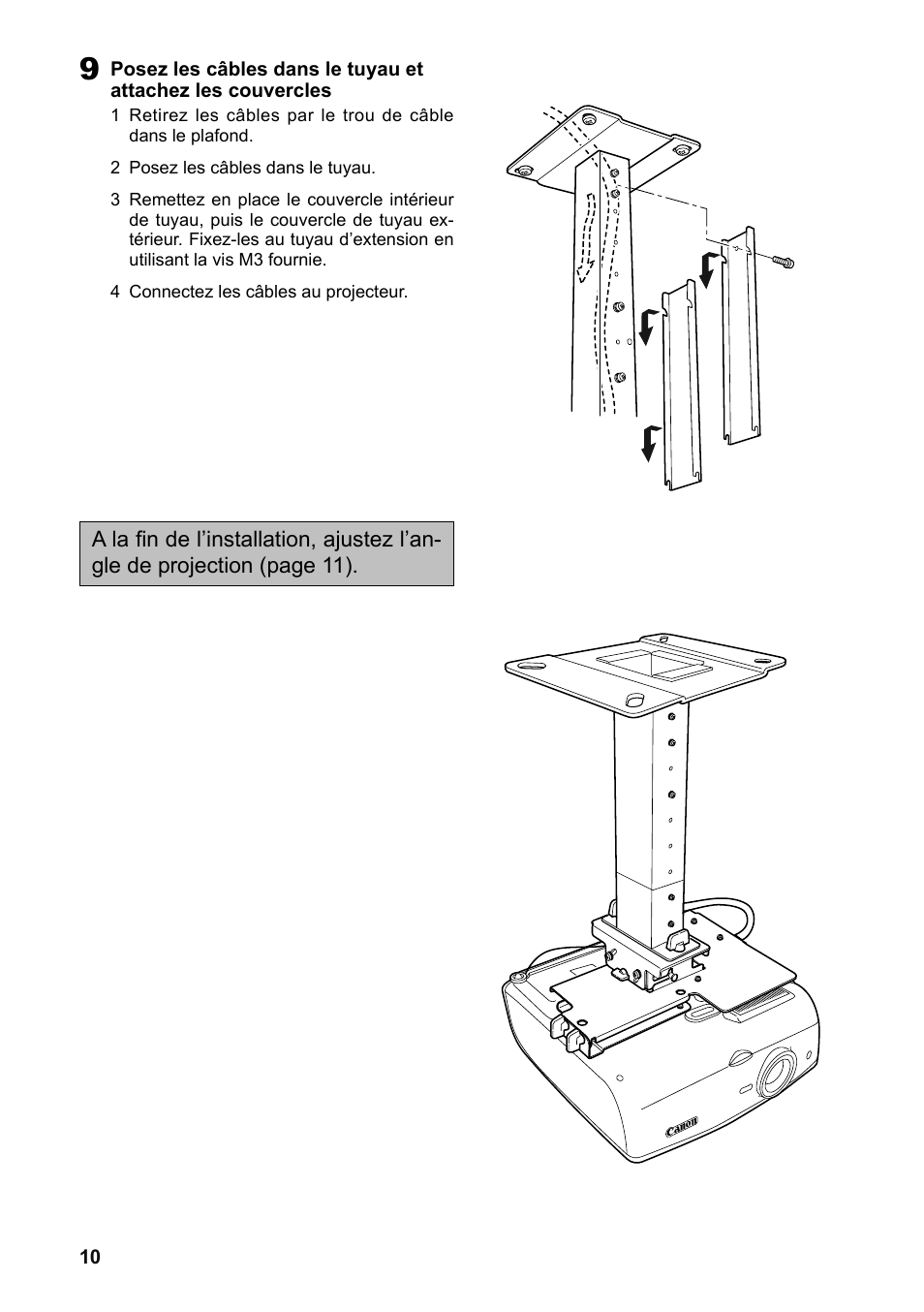 9 Posez les câbles dans le tuyau et attachez les couvercles

1 Retirez les câbles par le trou de câble dans le plafond.

2 Posez les câbles dans le tuyau.

3 Remettez en place le couvercle intérieur de tuyau, puis le couvercle de tuyau extérieur. Fixez-les au tuyau d’extension en utilisant la vis M3 fournie.

4 Connectez les câbles au projecteur.

A la fin de l’installation, ajustez l’angle de projection (page 11).

Canon

10